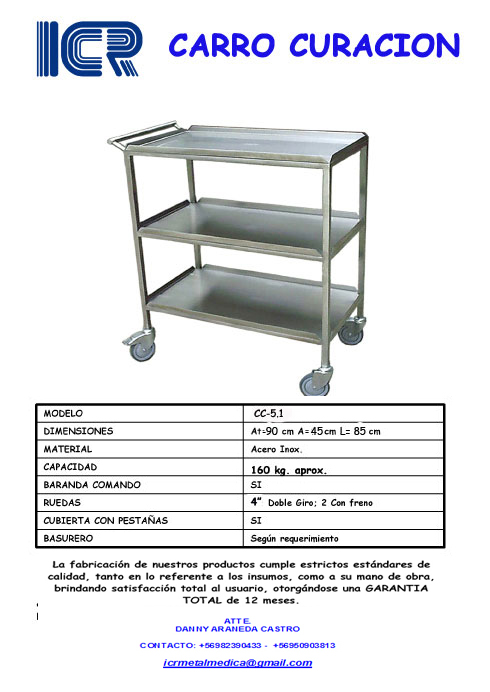 ICR

CARRO CURACION

| MODELO | CC-5.1 |
|---|---|
| DIMENSIONES | At=90 cm A=45cm L= 85 cm |
| MATERIAL | Acero Inox. |
| CAPACIDAD | 160 kg. aprox. |
| BARANDA COMANDO | SI |
| RUEDAS | 4" Doble Giro; 2 Con freno |
| CUBIERTA CON PESTAÑAS | SI |
| BASURERO | Según requerimiento |

La fabricación de nuestros productos cumple estrictos estándares de calidad, tanto en lo referente a los insumos, como a su mano de obra, brindando satisfacción total al usuario, otorgándose una GARANTIA TOTAL de 12 meses.

ATTE.
DANNY ARANEDA CASTRO

CONTACTO: +56982390433 - +56950903813

icrmetalmedica@gmail.com